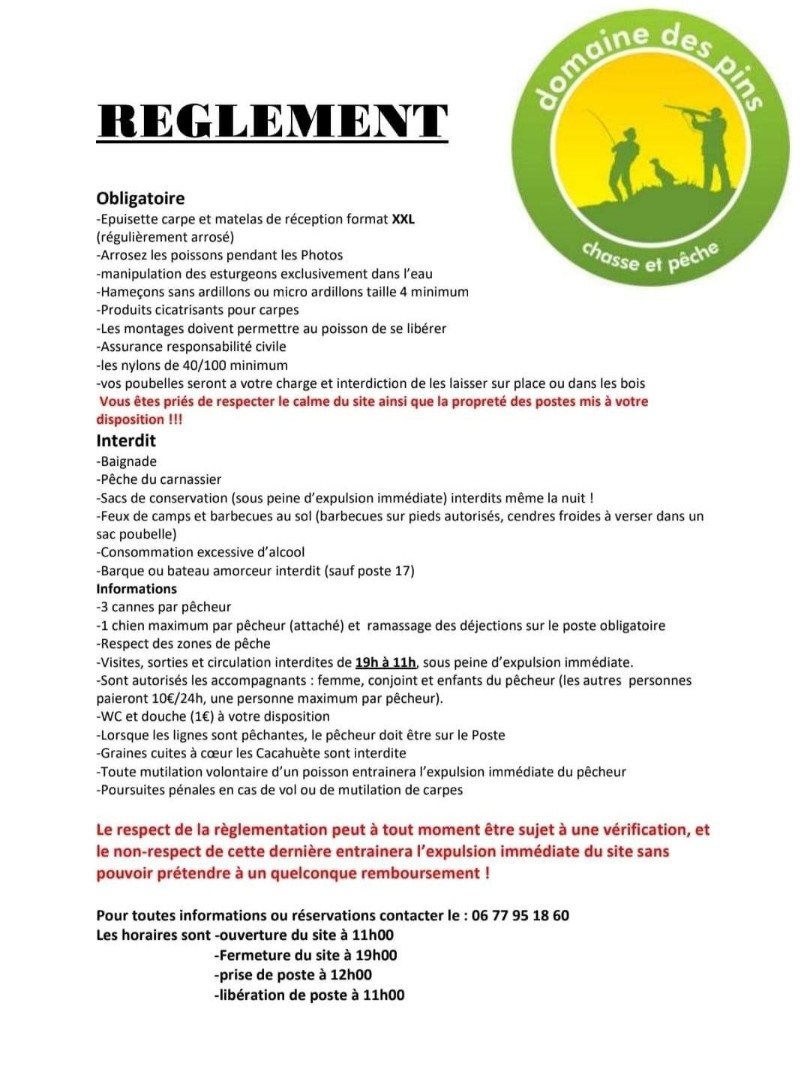 REGLEMENT

domaine des pins

chasse et pêche

Obligatoire
-Epuisette carpe et matelas de réception format XXL (régulièrement arrosé)
-Arrosez les poissons pendant les Photos
-manipulation des esturgeons exclusivement dans l'eau
-Hameçons sans ardillons ou micro ardillons taille 4 minimum
-Produits cicatrisants pour carpes
-Les montages doivent permettre au poisson de se libérer
-Assurance responsabilité civile
-les nylons de 40/100 minimum
-vos poubelles seront a votre charge et interdiction de les laisser sur place ou dans les bois
Vous êtes priés de respecter le calme du site ainsi que la propreté des postes mis à votre disposition !!!

Interdit
-Baignade
-Pêche du carnassier
-Sacs de conservation (sous peine d'expulsion immédiate) interdits même la nuit !
-Feux de camps et barbecues au sol (barbecues sur pieds autorisés, cendres froides à verser dans un sac poubelle)
-Consommation excessive d'alcool
-Barque ou bateau amorceur interdit (sauf poste 17)

Informations
-3 cannes par pêcheur
-1 chien maximum par pêcheur (attaché) et ramassage des déjections sur le poste obligatoire
-Respect des zones de pêche
-Visites, sorties et circulation interdites de 19h à 11h, sous peine d'expulsion immédiate.
-Sont autorisés les accompagnants : femme, conjoint et enfants du pêcheur (les autres personnes paieront 10€/24h, une personne maximum par pêcheur).
-WC et douche (1€) à votre disposition
-Lorsque les lignes sont pêchantes, le pêcheur doit être sur le Poste
-Graines cuites à cœur les Cacahuète sont interdite
-Toute mutilation volontaire d'un poisson entrainera l'expulsion immédiate du pêcheur
-Poursuites pénales en cas de vol ou de mutilation de carpes

Le respect de la règlementation peut à tout moment être sujet à une vérification, et le non-respect de cette dernière entrainera l'expulsion immédiate du site sans pouvoir prétendre à un quelconque remboursement !

Pour toutes informations ou réservations contacter le : 06 77 95 18 60
Les horaires sont -ouverture du site à 11h00
-Fermeture du site à 19h00
-prise de poste à 12h00
-libération de poste à 11h00